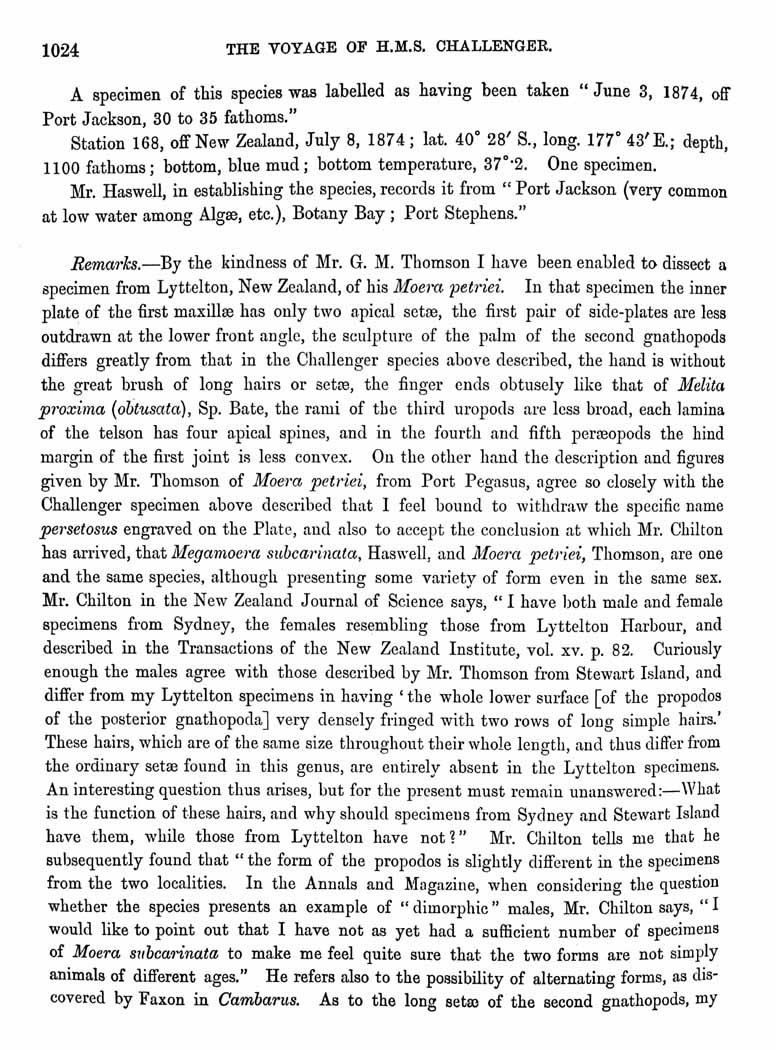 1024 THE VOYAGE OF H.M.S. CHALLENGER.

A specimen of this species was labelled as having been taken "June 3, 1874, off Port Jackson, 30 to 35 fathoms."

Station 168, off New Zealand, July 8, 1874; lat. 40° 28′ S., long. 177° 43′ E.; depth, 1100 fathoms; bottom, blue mud; bottom temperature, 37°·2. One specimen.

Mr. Haswell, in establishing the species, records it from "Port Jackson (very common at low water among Algæ, etc.), Botany Bay; Port Stephens."

Remarks.—By the kindness of Mr. G. M. Thomson I have been enabled to dissect a specimen from Lyttelton, New Zealand, of his Moera petriei. In that specimen the inner plate of the first maxillæ has only two apical setæ, the first pair of side-plates are less outdrawn at the lower front angle, the sculpture of the palm of the second gnathopods differs greatly from that in the Challenger species above described, the hand is without the great brush of long hairs or setæ, the finger ends obtusely like that of Melita proxima (obtusata), Sp. Bate, the rami of the third uropods are less broad, each lamina of the telson has four apical spines, and in the fourth and fifth peræopods the hind margin of the first joint is less convex. On the other hand the description and figures given by Mr. Thomson of Moera petriei, from Port Pegasus, agree so closely with the Challenger specimen above described that I feel bound to withdraw the specific name persetosus engraved on the Plate, and also to accept the conclusion at which Mr. Chilton has arrived, that Megamoera subcarinata, Haswell, and Moera petriei, Thomson, are one and the same species, although presenting some variety of form even in the same sex. Mr. Chilton in the New Zealand Journal of Science says, "I have both male and female specimens from Sydney, the females resembling those from Lyttelton Harbour, and described in the Transactions of the New Zealand Institute, vol. xv. p. 82. Curiously enough the males agree with those described by Mr. Thomson from Stewart Island, and differ from my Lyttelton specimens in having 'the whole lower surface [of the propodos of the posterior gnathopoda] very densely fringed with two rows of long simple hairs.' These hairs, which are of the same size throughout their whole length, and thus differ from the ordinary setæ found in this genus, are entirely absent in the Lyttelton specimens. An interesting question thus arises, but for the present must remain unanswered:—What is the function of these hairs, and why should specimens from Sydney and Stewart Island have them, while those from Lyttelton have not?" Mr. Chilton tells me that he subsequently found that "the form of the propodos is slightly different in the specimens from the two localities. In the Annals and Magazine, when considering the question whether the species presents an example of "dimorphic" males, Mr. Chilton says, "I would like to point out that I have not as yet had a sufficient number of specimens of Moera subcarinata to make me feel quite sure that the two forms are not simply animals of different ages." He refers also to the possibility of alternating forms, as discovered by Faxon in Cambarus. As to the long setæ of the second gnathopods, my